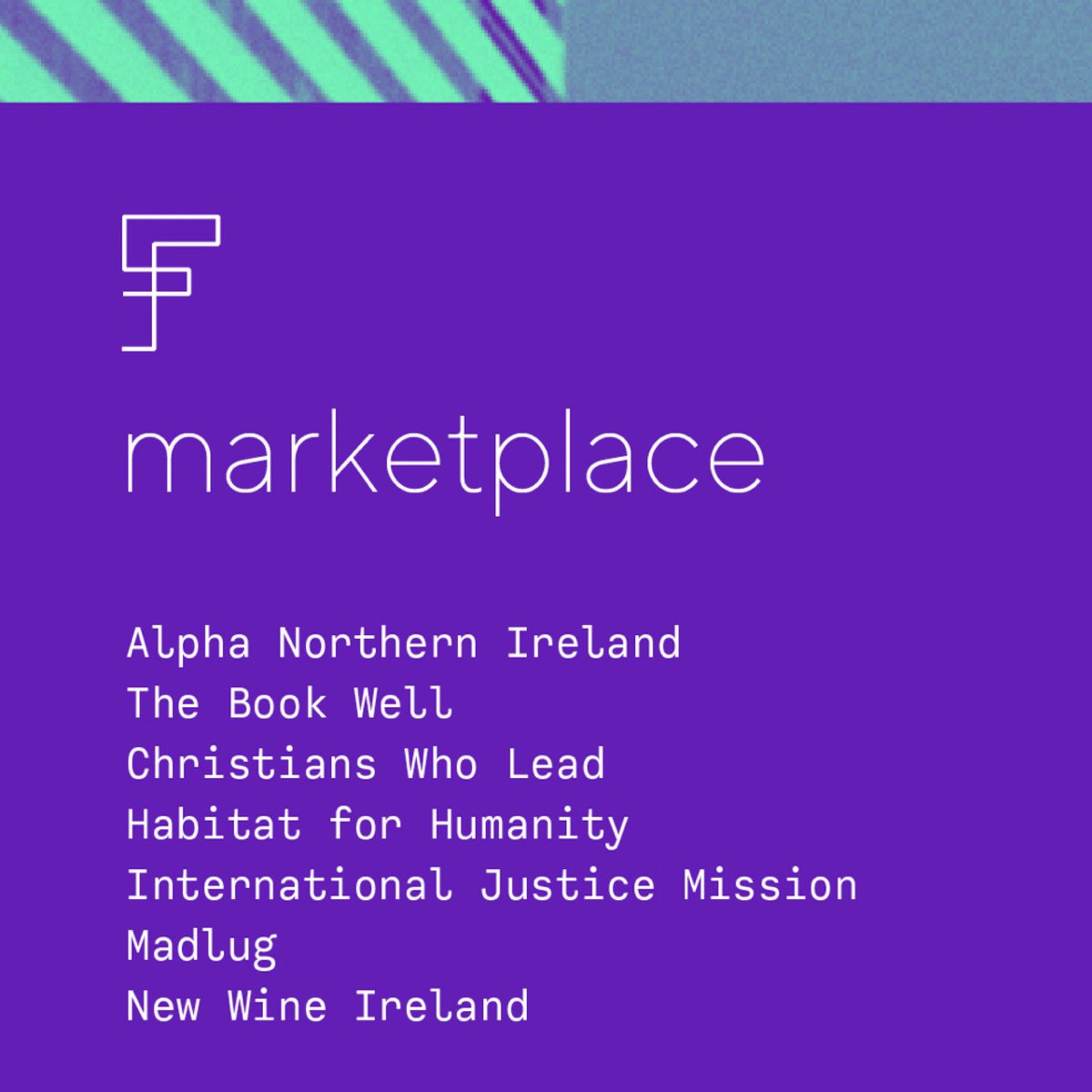 marketplace

Alpha Northern Ireland
The Book Well
Christians Who Lead
Habitat for Humanity
International Justice Mission
Madlug
New Wine Ireland